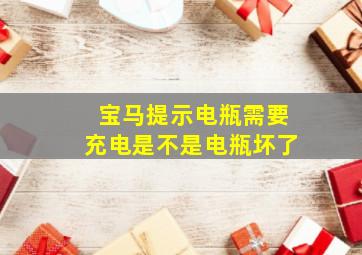 宝马提示电瓶需要充电是不是电瓶坏了